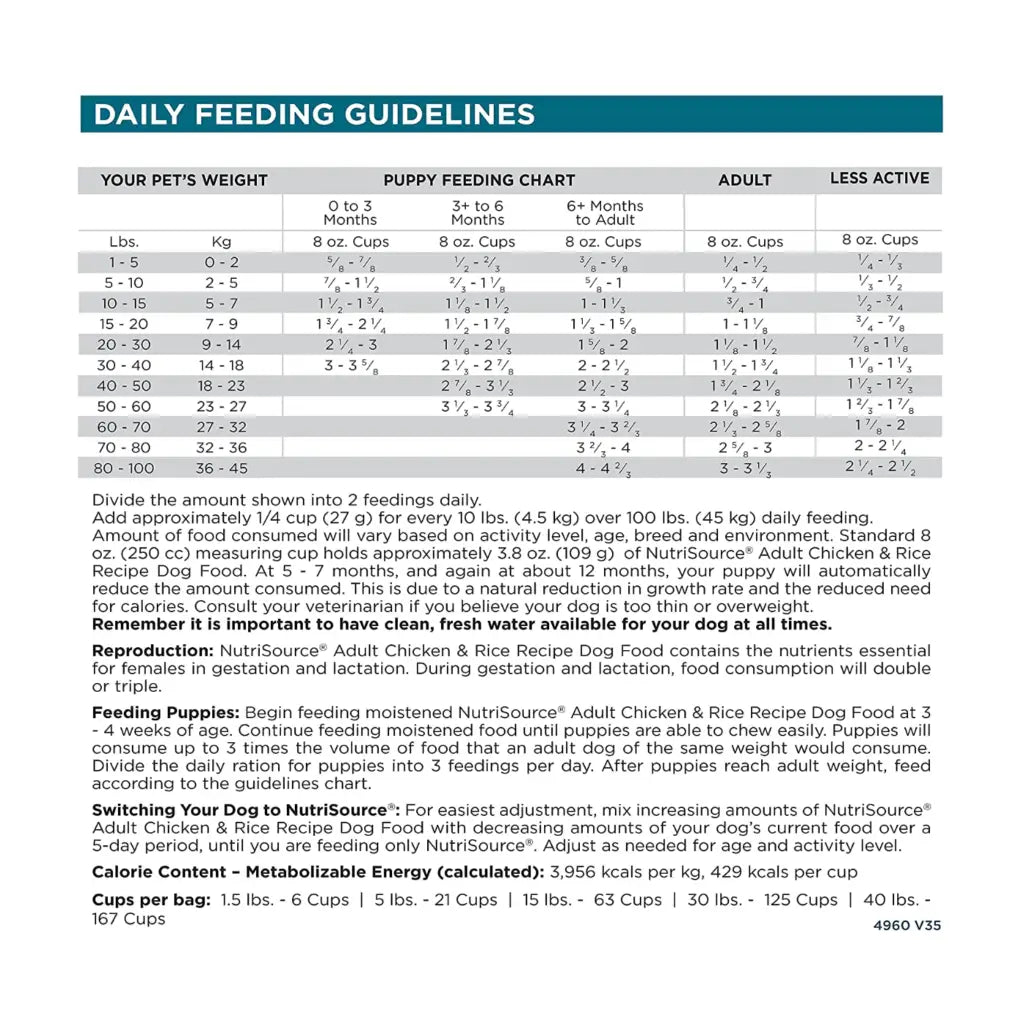 DAILY FEEDING GUIDELINES

| YOUR PET'S WEIGHT | | PUPPY FEEDING CHART | | | ADULT | LESS ACTIVE |
|---|---|---|---|---|---|---|
| | | 0 to 3 Months | 3+ to 6 Months | 6+ Months to Adult | | |
| Lbs. | Kg | 8 oz. Cups | 8 oz. Cups | 8 oz. Cups | 8 oz. Cups | 8 oz. Cups |
| 1 - 5 | 0 - 2 | $\frac{5}{8}$ - $\frac{7}{8}$ | $\frac{1}{2}$ - $\frac{2}{3}$ | $\frac{3}{8}$ - $\frac{5}{8}$ | $\frac{1}{4}$ - $\frac{1}{2}$ | $\frac{1}{4}$ - $\frac{1}{3}$ |
| 5 - 10 | 2 - 5 | $\frac{7}{8}$ - $1\frac{1}{2}$ | $\frac{2}{3}$ - $1\frac{1}{8}$ | $\frac{5}{8}$ - 1 | $\frac{1}{2}$ - $\frac{3}{4}$ | $\frac{1}{3}$ - $\frac{1}{2}$ |
| 10 - 15 | 5 - 7 | $1\frac{1}{2}$ - $1\frac{3}{4}$ | $1\frac{1}{8}$ - $1\frac{1}{2}$ | 1 - $1\frac{1}{3}$ | $\frac{3}{4}$ - 1 | $\frac{1}{2}$ - $\frac{3}{4}$ |
| 15 - 20 | 7 - 9 | $1\frac{3}{4}$ - $2\frac{1}{4}$ | $1\frac{1}{2}$ - $1\frac{7}{8}$ | $1\frac{1}{3}$ - $1\frac{5}{8}$ | 1 - $1\frac{1}{8}$ | $\frac{3}{4}$ - $\frac{7}{8}$ |
| 20 - 30 | 9 - 14 | $2\frac{1}{4}$ - 3 | $1\frac{7}{8}$ - $2\frac{1}{3}$ | $1\frac{5}{8}$ - 2 | $1\frac{1}{8}$ - $1\frac{1}{2}$ | $\frac{7}{8}$ - $1\frac{1}{8}$ |
| 30 - 40 | 14 - 18 | 3 - $3\frac{5}{8}$ | $2\frac{1}{3}$ - $2\frac{7}{8}$ | 2 - $2\frac{1}{2}$ | $1\frac{1}{2}$ - $1\frac{3}{4}$ | $1\frac{1}{8}$ - $1\frac{1}{3}$ |
| 40 - 50 | 18 - 23 | | $2\frac{7}{8}$ - $3\frac{1}{3}$ | $2\frac{1}{2}$ - 3 | $1\frac{3}{4}$ - $2\frac{1}{8}$ | $1\frac{1}{3}$ - $1\frac{2}{3}$ |
| 50 - 60 | 23 - 27 | | $3\frac{1}{3}$ - $3\frac{3}{4}$ | 3 - $3\frac{1}{4}$ | $2\frac{1}{8}$ - $2\frac{1}{3}$ | $1\frac{2}{3}$ - $1\frac{7}{8}$ |
| 60 - 70 | 27 - 32 | | | $3\frac{1}{4}$ - $3\frac{2}{3}$ | $2\frac{1}{3}$ - $2\frac{5}{8}$ | $1\frac{7}{8}$ - 2 |
| 70 - 80 | 32 - 36 | | | $3\frac{2}{3}$ - 4 | $2\frac{5}{8}$ - 3 | 2 - $2\frac{1}{4}$ |
| 80 - 100 | 36 - 45 | | | 4 - $4\frac{2}{3}$ | 3 - $3\frac{1}{3}$ | $2\frac{1}{4}$ - $2\frac{1}{2}$ |

Divide the amount shown into 2 feedings daily.
Add approximately 1/4 cup (27 g) for every 10 lbs. (4.5 kg) over 100 lbs. (45 kg) daily feeding. Amount of food consumed will vary based on activity level, age, breed and environment. Standard 8 oz. (250 cc) measuring cup holds approximately 3.8 oz. (109 g) of NutriSource® Adult Chicken & Rice Recipe Dog Food. At 5 - 7 months, and again at about 12 months, your puppy will automatically reduce the amount consumed. This is due to a natural reduction in growth rate and the reduced need for calories. Consult your veterinarian if you believe your dog is too thin or overweight.
Remember it is important to have clean, fresh water available for your dog at all times.

Reproduction: NutriSource® Adult Chicken & Rice Recipe Dog Food contains the nutrients essential for females in gestation and lactation. During gestation and lactation, food consumption will double or triple.

Feeding Puppies: Begin feeding moistened NutriSource® Adult Chicken & Rice Recipe Dog Food at 3 - 4 weeks of age. Continue feeding moistened food until puppies are able to chew easily. Puppies will consume up to 3 times the volume of food that an adult dog of the same weight would consume. Divide the daily ration for puppies into 3 feedings per day. After puppies reach adult weight, feed according to the guidelines chart.

Switching Your Dog to NutriSource®: For easiest adjustment, mix increasing amounts of NutriSource® Adult Chicken & Rice Recipe Dog Food with decreasing amounts of your dog's current food over a 5-day period, until you are feeding only NutriSource®. Adjust as needed for age and activity level.

Calorie Content – Metabolizable Energy (calculated): 3,956 kcals per kg, 429 kcals per cup

Cups per bag: 1.5 lbs. - 6 Cups | 5 lbs. - 21 Cups | 15 lbs. - 63 Cups | 30 lbs. - 125 Cups | 40 lbs. - 167 Cups

4960 V35